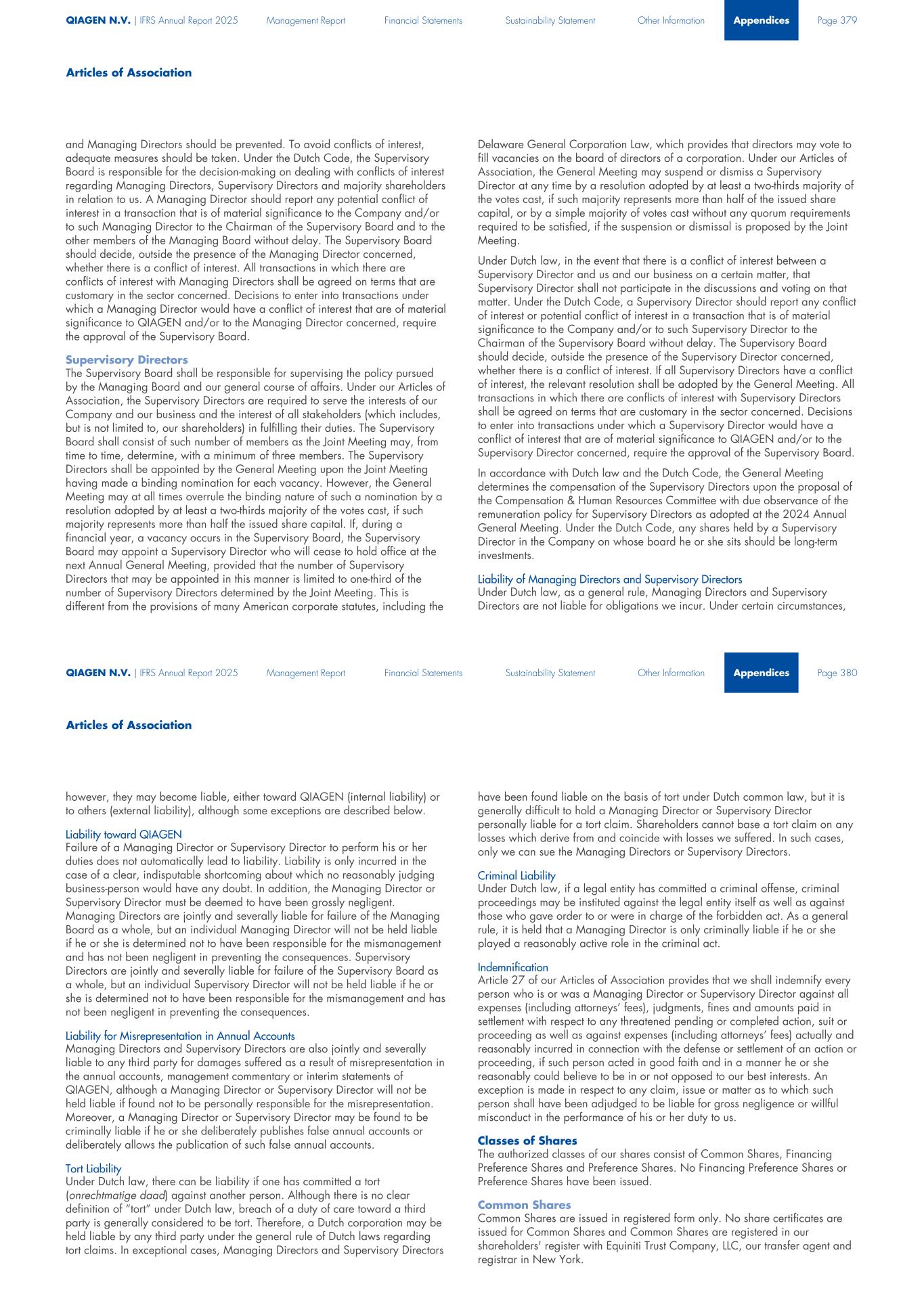 QIAGEN N.V. | IFRS Annual Report 2025 Management Report Financial Statements Sustainability Statement Other Information Appendices Page 379

Articles of Association

and Managing Directors should be prevented. To avoid conflicts of interest, adequate measures should be taken. Under the Dutch Code, the Supervisory Board is responsible for the decision-making on dealing with conflicts of interest regarding Managing Directors, Supervisory Directors and majority shareholders in relation to us. A Managing Director should report any potential conflict of interest in a transaction that is of material significance to the Company and/or to such Managing Director to the Chairman of the Supervisory Board and to the other members of the Managing Board without delay. The Supervisory Board should decide, outside the presence of the Managing Director concerned, whether there is a conflict of interest. All transactions in which there are conflicts of interest with Managing Directors shall be agreed on terms that are customary in the sector concerned. Decisions to enter into transactions under which a Managing Director would have a conflict of interest that are of material significance to QIAGEN and/or to the Managing Director concerned, require the approval of the Supervisory Board.

Supervisory Directors
The Supervisory Board shall be responsible for supervising the policy pursued by the Managing Board and our general course of affairs. Under our Articles of Association, the Supervisory Directors are required to serve the interests of our Company and our business and the interest of all stakeholders (which includes, but is not limited to, our shareholders) in fulfilling their duties. The Supervisory Board shall consist of such number of members as the Joint Meeting may, from time to time, determine, with a minimum of three members. The Supervisory Directors shall be appointed by the General Meeting upon the Joint Meeting having made a binding nomination for each vacancy. However, the General Meeting may at all times overrule the binding nature of such a nomination by a resolution adopted by at least a two-thirds majority of the votes cast, if such majority represents more than half the issued share capital. If, during a financial year, a vacancy occurs in the Supervisory Board, the Supervisory Board may appoint a Supervisory Director who will cease to hold office at the next Annual General Meeting, provided that the number of Supervisory Directors that may be appointed in this manner is limited to one-third of the number of Supervisory Directors determined by the Joint Meeting. This is different from the provisions of many American corporate statutes, including the Delaware General Corporation Law, which provides that directors may vote to fill vacancies on the board of directors of a corporation. Under our Articles of Association, the General Meeting may suspend or dismiss a Supervisory Director at any time by a resolution adopted by at least a two-thirds majority of the votes cast, if such majority represents more than half of the issued share capital, or by a simple majority of votes cast without any quorum requirements required to be satisfied, if the suspension or dismissal is proposed by the Joint Meeting.

Under Dutch law, in the event that there is a conflict of interest between a Supervisory Director and us and our business on a certain matter, that Supervisory Director shall not participate in the discussions and voting on that matter. Under the Dutch Code, a Supervisory Director should report any conflict of interest or potential conflict of interest in a transaction that is of material significance to the Company and/or to such Supervisory Director to the Chairman of the Supervisory Board without delay. The Supervisory Board should decide, outside the presence of the Supervisory Director concerned, whether there is a conflict of interest. If all Supervisory Directors have a conflict of interest, the relevant resolution shall be adopted by the General Meeting. All transactions in which there are conflicts of interest with Supervisory Directors shall be agreed on terms that are customary in the sector concerned. Decisions to enter into transactions under which a Supervisory Director would have a conflict of interest that are of material significance to QIAGEN and/or to the Supervisory Director concerned, require the approval of the Supervisory Board.

In accordance with Dutch law and the Dutch Code, the General Meeting determines the compensation of the Supervisory Directors upon the proposal of the Compensation & Human Resources Committee with due observance of the remuneration policy for Supervisory Directors as adopted at the 2024 Annual General Meeting. Under the Dutch Code, any shares held by a Supervisory Director in the Company on whose board he or she sits should be long-term investments.

Liability of Managing Directors and Supervisory Directors
Under Dutch law, as a general rule, Managing Directors and Supervisory Directors are not liable for obligations we incur. Under certain circumstances,

QIAGEN N.V. | IFRS Annual Report 2025 Management Report Financial Statements Sustainability Statement Other Information Appendices Page 380

Articles of Association

however, they may become liable, either toward QIAGEN (internal liability) or to others (external liability), although some exceptions are described below.

Liability toward QIAGEN
Failure of a Managing Director or Supervisory Director to perform his or her duties does not automatically lead to liability. Liability is only incurred in the case of a clear, indisputable shortcoming about which no reasonably judging business-person would have any doubt. In addition, the Managing Director or Supervisory Director must be deemed to have been grossly negligent. Managing Directors are jointly and severally liable for failure of the Managing Board as a whole, but an individual Managing Director will not be held liable if he or she is determined not to have been responsible for the mismanagement and has not been negligent in preventing the consequences. Supervisory Directors are jointly and severally liable for failure of the Supervisory Board as a whole, but an individual Supervisory Director will not be held liable if he or she is determined not to have been responsible for the mismanagement and has not been negligent in preventing the consequences.

Liability for Misrepresentation in Annual Accounts
Managing Directors and Supervisory Directors are also jointly and severally liable to any third party for damages suffered as a result of misrepresentation in the annual accounts, management commentary or interim statements of QIAGEN, although a Managing Director or Supervisory Director will not be held liable if found not to be personally responsible for the misrepresentation. Moreover, a Managing Director or Supervisory Director may be found to be criminally liable if he or she deliberately publishes false annual accounts or deliberately allows the publication of such false annual accounts.

Tort Liability
Under Dutch law, there can be liability if one has committed a tort (onrechtmatige daad) against another person. Although there is no clear definition of “tort” under Dutch law, breach of a duty of care toward a third party is generally considered to be tort. Therefore, a Dutch corporation may be held liable by any third party under the general rule of Dutch laws regarding tort claims. In exceptional cases, Managing Directors and Supervisory Directors have been found liable on the basis of tort under Dutch common law, but it is generally difficult to hold a Managing Director or Supervisory Director personally liable for a tort claim. Shareholders cannot base a tort claim on any losses which derive from and coincide with losses we suffered. In such cases, only we can sue the Managing Directors or Supervisory Directors.

Criminal Liability
Under Dutch law, if a legal entity has committed a criminal offense, criminal proceedings may be instituted against the legal entity itself as well as against those who gave order to or were in charge of the forbidden act. As a general rule, it is held that a Managing Director is only criminally liable if he or she played a reasonably active role in the criminal act.

Indemnification
Article 27 of our Articles of Association provides that we shall indemnify every person who is or was a Managing Director or Supervisory Director against all expenses (including attorneys’ fees), judgments, fines and amounts paid in settlement with respect to any threatened pending or completed action, suit or proceeding as well as against expenses (including attorneys’ fees) actually and reasonably incurred in connection with the defense or settlement of an action or proceeding, if such person acted in good faith and in a manner he or she reasonably could believe to be in or not opposed to our best interests. An exception is made in respect to any claim, issue or matter as to which such person shall have been adjudged to be liable for gross negligence or willful misconduct in the performance of his or her duty to us.

Classes of Shares
The authorized classes of our shares consist of Common Shares, Financing Preference Shares and Preference Shares. No Financing Preference Shares or Preference Shares have been issued.

Common Shares
Common Shares are issued in registered form only. No share certificates are issued for Common Shares and Common Shares are registered in our shareholders' register with Equiniti Trust Company, LLC, our transfer agent and registrar in New York.